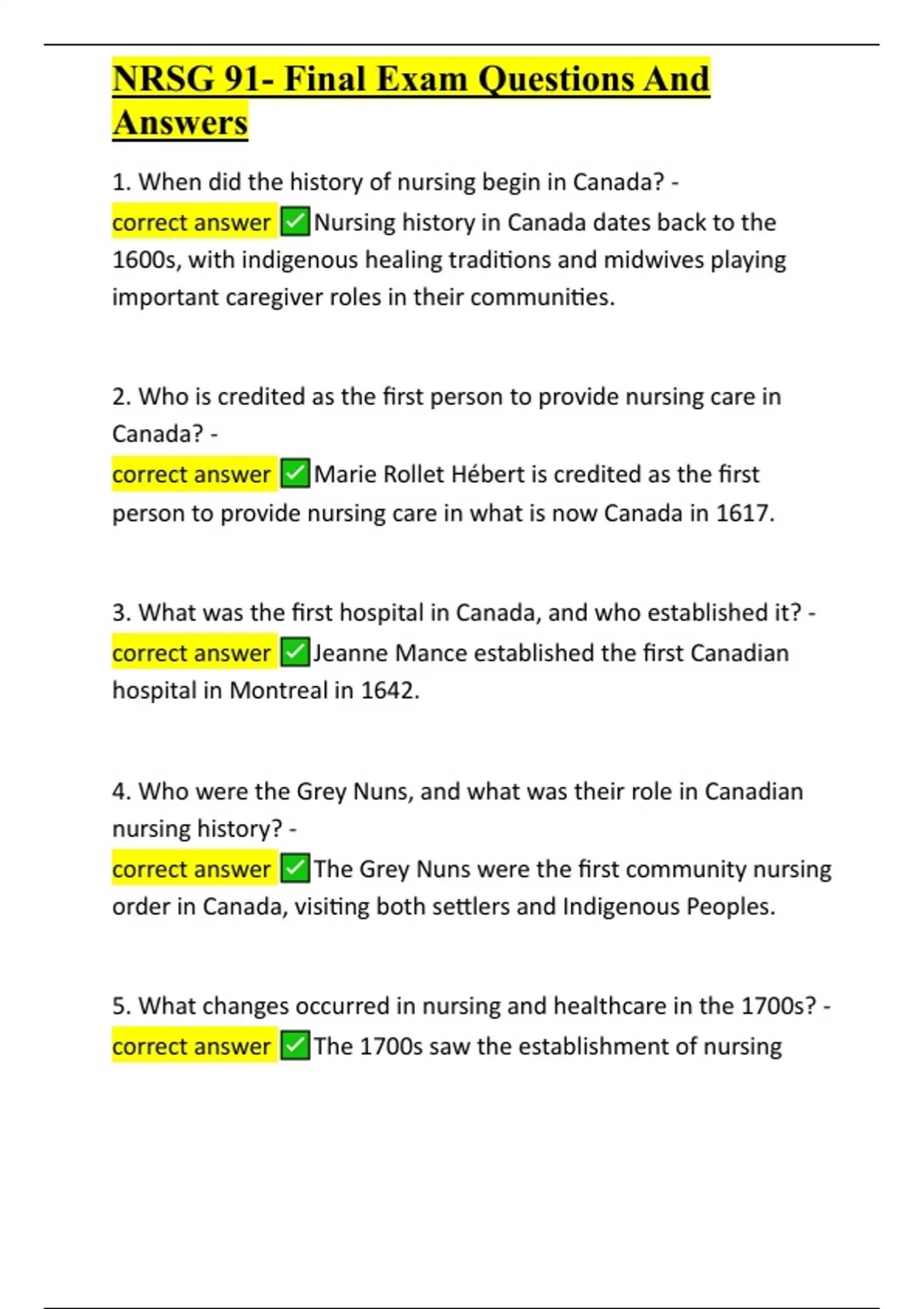 NRSG 91- Final Exam Questions And Answers

1. When did the history of nursing begin in Canada? - correct answer ✅Nursing history in Canada dates back to the 1600s, with indigenous healing traditions and midwives playing important caregiver roles in their communities.

2. Who is credited as the first person to provide nursing care in Canada? - correct answer ✅Marie Rollet Hébert is credited as the first person to provide nursing care in what is now Canada in 1617.

3. What was the first hospital in Canada, and who established it? - correct answer ✅Jeanne Mance established the first Canadian hospital in Montreal in 1642.

4. Who were the Grey Nuns, and what was their role in Canadian nursing history? - correct answer ✅The Grey Nuns were the first community nursing order in Canada, visiting both settlers and Indigenous Peoples.

5. What changes occurred in nursing and healthcare in the 1700s? - correct answer ✅The 1700s saw the establishment of nursing